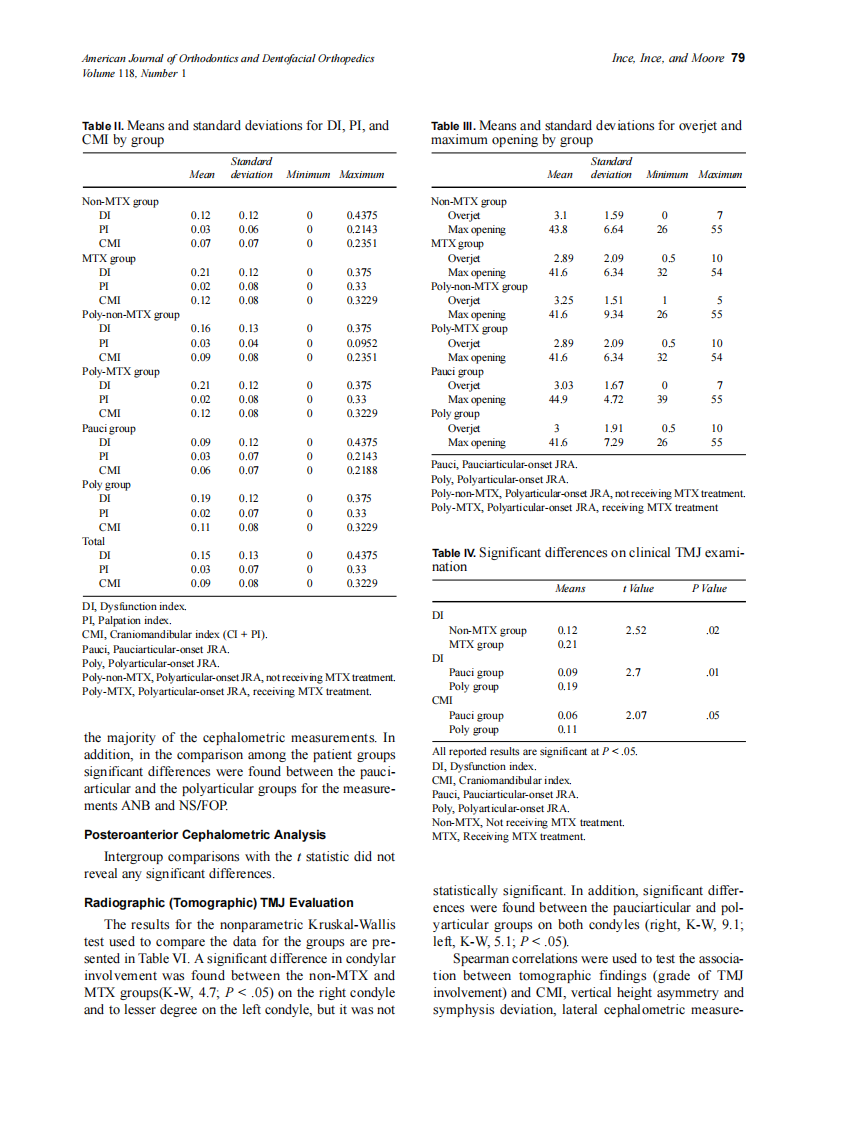 American Journal of Orthodontics and Dentofacial Orthopedics
Volume 118, Number 1

Ince, Ince, and Moore 79

Table II. Means and standard deviations for DI, PI, and CMI by group

| | Mean | Standard deviation | Minimum | Maximum |
|---|---|---|---|---|
| Non-MTX group | | | | |
| DI | 0.12 | 0.12 | 0 | 0.4375 |
| PI | 0.03 | 0.06 | 0 | 0.2143 |
| CMI | 0.07 | 0.07 | 0 | 0.2351 |
| MTX group | | | | |
| DI | 0.21 | 0.12 | 0 | 0.375 |
| PI | 0.02 | 0.08 | 0 | 0.33 |
| CMI | 0.12 | 0.08 | 0 | 0.3229 |
| Poly-non-MTX group | | | | |
| DI | 0.16 | 0.13 | 0 | 0.375 |
| PI | 0.03 | 0.04 | 0 | 0.0952 |
| CMI | 0.09 | 0.08 | 0 | 0.2351 |
| Poly-MTX group | | | | |
| DI | 0.21 | 0.12 | 0 | 0.375 |
| PI | 0.02 | 0.08 | 0 | 0.33 |
| CMI | 0.12 | 0.08 | 0 | 0.3229 |
| Pauci group | | | | |
| DI | 0.09 | 0.12 | 0 | 0.4375 |
| PI | 0.03 | 0.07 | 0 | 0.2143 |
| CMI | 0.06 | 0.07 | 0 | 0.2188 |
| Poly group | | | | |
| DI | 0.19 | 0.12 | 0 | 0.375 |
| PI | 0.02 | 0.07 | 0 | 0.33 |
| CMI | 0.11 | 0.08 | 0 | 0.3229 |
| Total | | | | |
| DI | 0.15 | 0.13 | 0 | 0.4375 |
| PI | 0.03 | 0.07 | 0 | 0.33 |
| CMI | 0.09 | 0.08 | 0 | 0.3229 |

DI, Dysfunction index.
PI, Palpation index.
CMI, Craniomandibular index (CI + PI).
Pauci, Pauciarticular-onset JRA.
Poly, Polyarticular-onset JRA.
Poly-non-MTX, Polyarticular-onset JRA, not receiving MTX treatment.
Poly-MTX, Polyarticular-onset JRA, receiving MTX treatment.

the majority of the cephalometric measurements. In addition, in the comparison among the patient groups significant differences were found between the pauciarticular and the polyarticular groups for the measurements ANB and NS/FOP.

Posteroanterior Cephalometric Analysis

Intergroup comparisons with the $t$ statistic did not reveal any significant differences.

Radiographic (Tomographic) TMJ Evaluation

The results for the nonparametric Kruskal-Wallis test used to compare the data for the groups are presented in Table VI. A significant difference in condylar involvement was found between the non-MTX and MTX groups(K-W, 4.7; $P < .05$) on the right condyle and to lesser degree on the left condyle, but it was not

Table III. Means and standard deviations for overjet and maximum opening by group

| | Mean | Standard deviation | Minimum | Maximum |
|---|---|---|---|---|
| Non-MTX group | | | | |
| Overjet | 3.1 | 1.59 | 0 | 7 |
| Max opening | 43.8 | 6.64 | 26 | 55 |
| MTX group | | | | |
| Overjet | 2.89 | 2.09 | 0.5 | 10 |
| Max opening | 41.6 | 6.34 | 32 | 54 |
| Poly-non-MTX group | | | | |
| Overjet | 3.25 | 1.51 | 1 | 5 |
| Max opening | 41.6 | 9.34 | 26 | 55 |
| Poly-MTX group | | | | |
| Overjet | 2.89 | 2.09 | 0.5 | 10 |
| Max opening | 41.6 | 6.34 | 32 | 54 |
| Pauci group | | | | |
| Overjet | 3.03 | 1.67 | 0 | 7 |
| Max opening | 44.9 | 4.72 | 39 | 55 |
| Poly group | | | | |
| Overjet | 3 | 1.91 | 0.5 | 10 |
| Max opening | 41.6 | 7.29 | 26 | 55 |

Pauci, Pauciarticular-onset JRA.
Poly, Polyarticular-onset JRA.
Poly-non-MTX, Polyarticular-onset JRA, not receiving MTX treatment.
Poly-MTX, Polyarticular-onset JRA, receiving MTX treatment

Table IV. Significant differences on clinical TMJ examination

| | Means | t Value | P Value |
|---|---|---|---|
| DI | | | |
| Non-MTX group | 0.12 | 2.52 | .02 |
| MTX group | 0.21 | | |
| DI | | | |
| Pauci group | 0.09 | 2.7 | .01 |
| Poly group | 0.19 | | |
| CMI | | | |
| Pauci group | 0.06 | 2.07 | .05 |
| Poly group | 0.11 | | |

All reported results are significant at $P < .05$.
DI, Dysfunction index.
CMI, Craniomandibular index.
Pauci, Pauciarticular-onset JRA.
Poly, Polyarticular-onset JRA.
Non-MTX, Not receiving MTX treatment.
MTX, Receiving MTX treatment.

statistically significant. In addition, significant differences were found between the pauciarticular and polyarticular groups on both condyles (right, K-W, 9.1; left, K-W, 5.1; $P < .05$).

Spearman correlations were used to test the association between tomographic findings (grade of TMJ involvement) and CMI, vertical height asymmetry and symphysis deviation, lateral cephalometric measure-